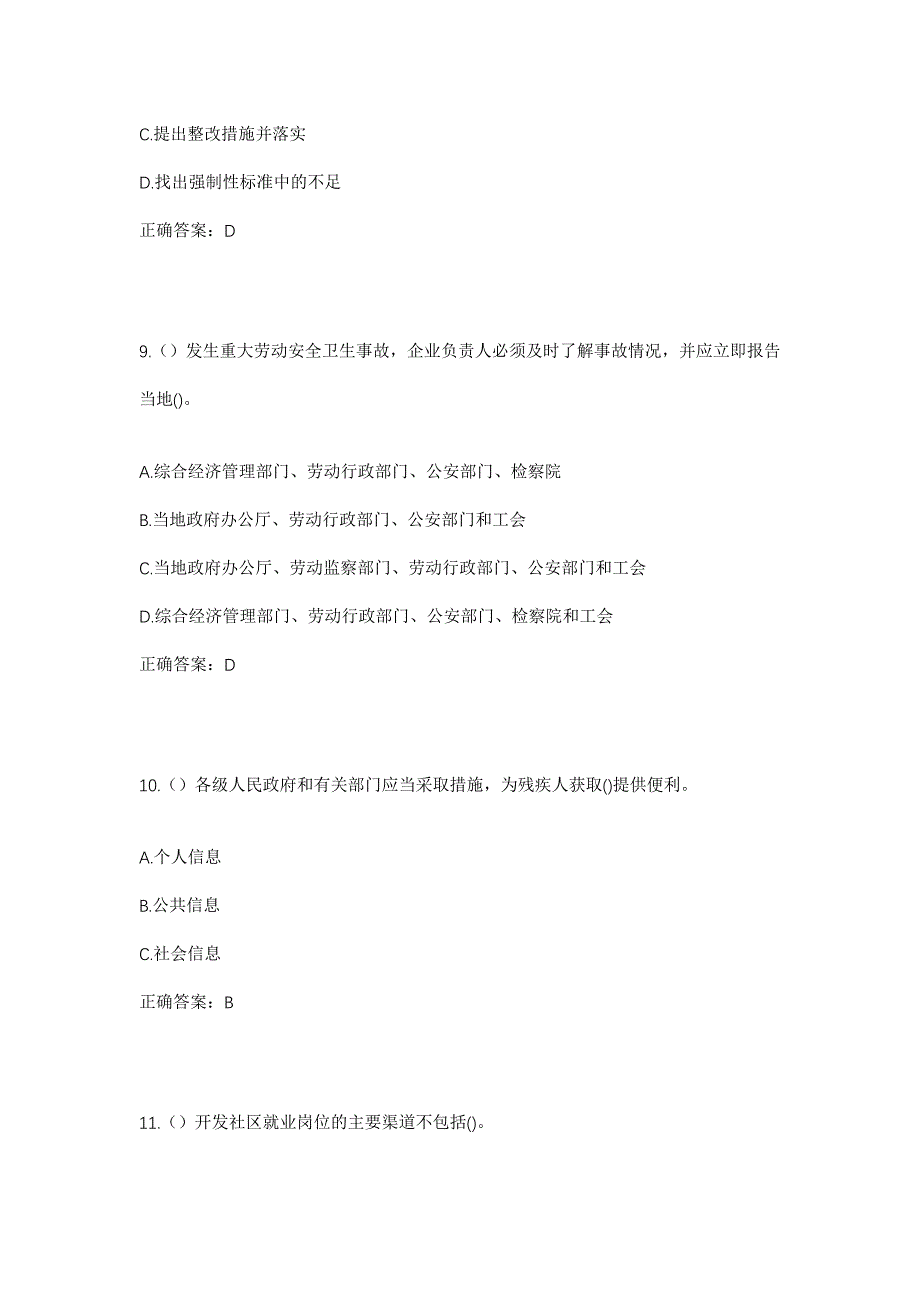 C.提出整改措施并落实

D.找出强制性标准中的不足

正确答案：D

9.（）发生重大劳动安全卫生事故，企业负责人必须及时了解事故情况，并应立即报告当地()。

A.综合经济管理部门、劳动行政部门、公安部门、检察院

B.当地政府办公厅、劳动行政部门、公安部门和工会

C.当地政府办公厅、劳动监察部门、劳动行政部门、公安部门和工会

D.综合经济管理部门、劳动行政部门、公安部门、检察院和工会

正确答案：D

10.（）各级人民政府和有关部门应当采取措施，为残疾人获取()提供便利。

A.个人信息

B.公共信息

C.社会信息

正确答案：B

11.（）开发社区就业岗位的主要渠道不包括()。